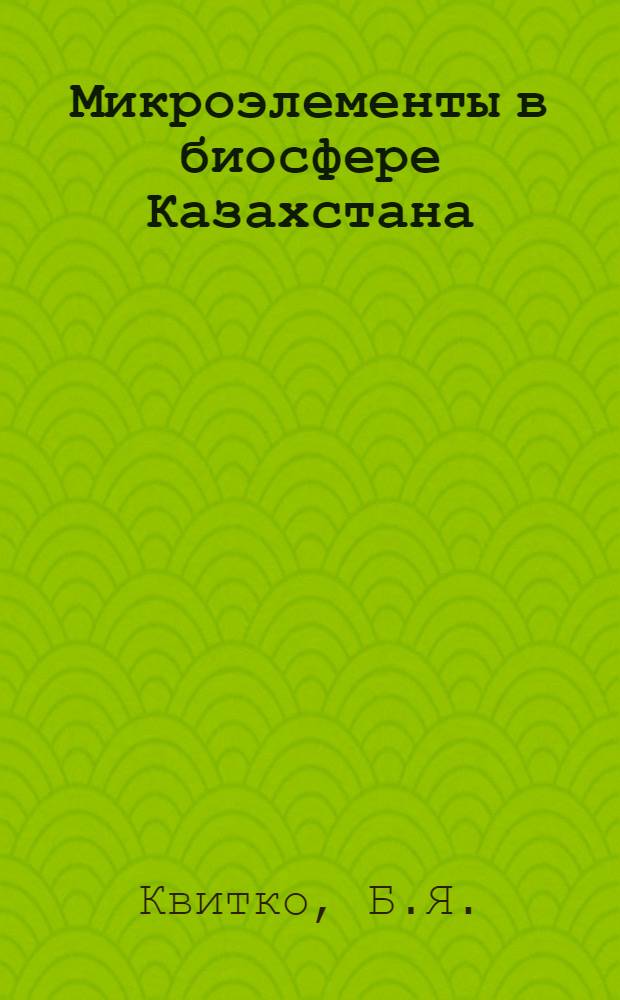 Микроэлементы в биосфере Казахстана

Квитко, Б.Я.